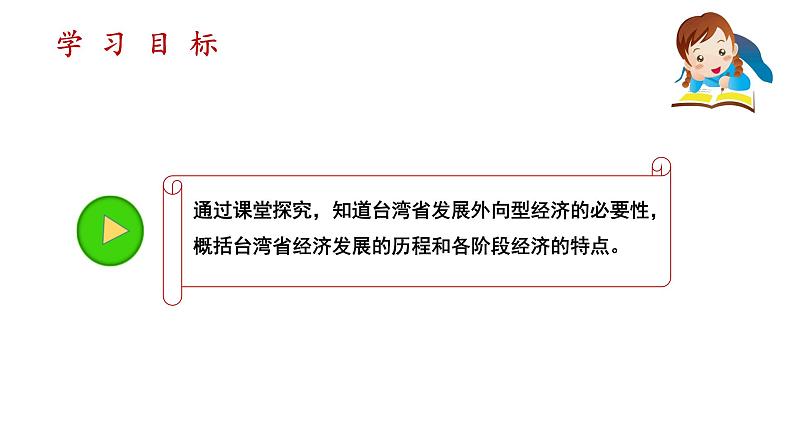 学 习 目 标

通过课堂探究，知道台湾省发展外向型经济的必要性，概括台湾省经济发展的历程和各阶段经济的特点。